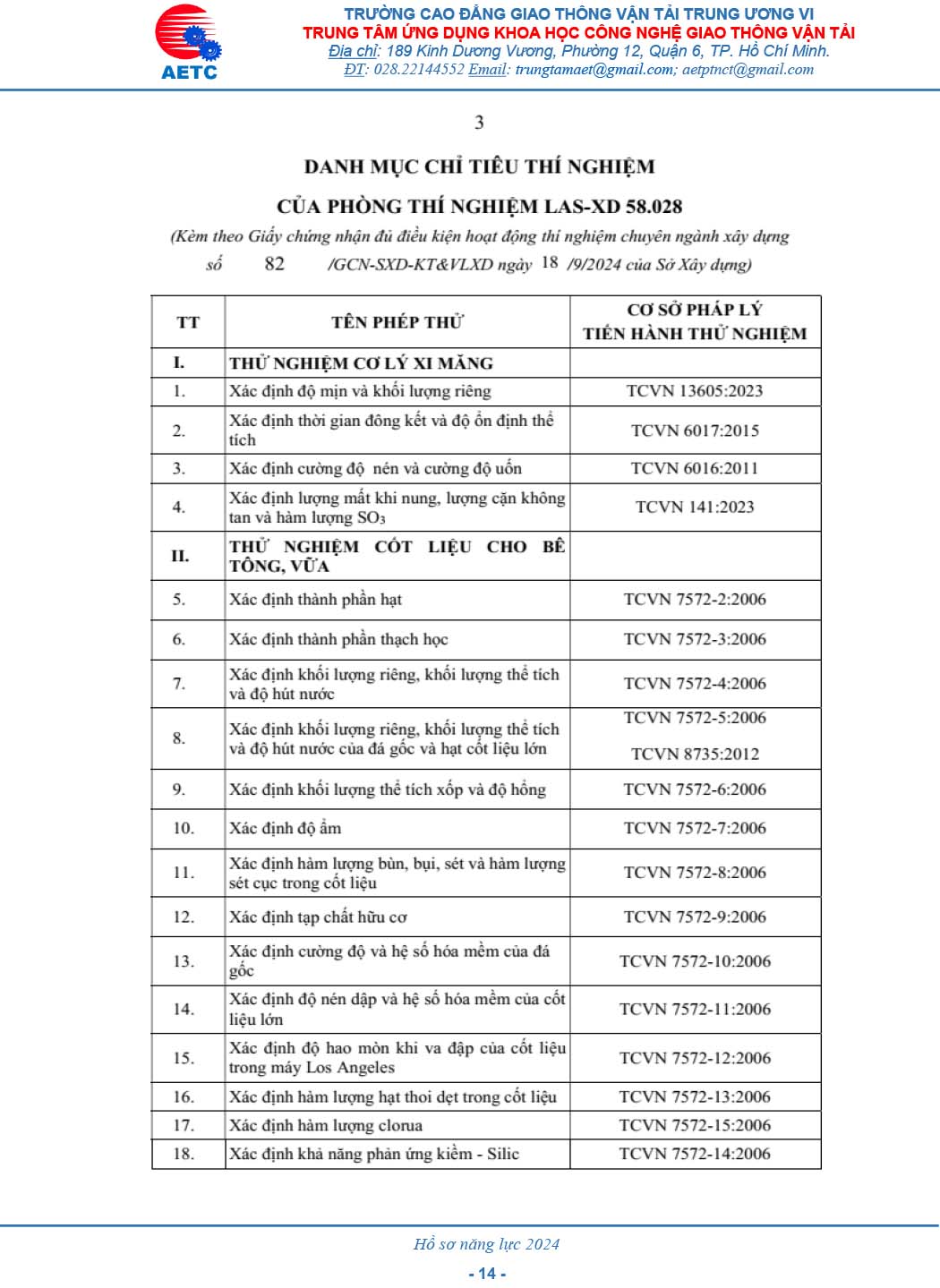 AETC

TRƯỜNG CAO ĐẲNG GIAO THÔNG VẬN TẢI TRUNG ƯƠNG VI
TRUNG TÂM ỨNG DỤNG KHOA HỌC CÔNG NGHỆ GIAO THÔNG VẬN TẢI
Địa chỉ: 189 Kinh Dương Vương, Phường 12, Quận 6, TP. Hồ Chí Minh.
ĐT: 028.22144552 Email: trungtamaet@gmail.com; aetptnct@gmail.com

3

DANH MỤC CHỈ TIÊU THÍ NGHIỆM

CỦA PHÒNG THÍ NGHIỆM LAS-XD 58.028

(Kèm theo Giấy chứng nhận đủ điều kiện hoạt động thí nghiệm chuyên ngành xây dựng số 82 /GCN-SXD-KT&VLXD ngày 18 /9/2024 của Sở Xây dựng)

| TT | TÊN PHÉP THỬ | CƠ SỞ PHÁP LÝ TIẾN HÀNH THỬ NGHIỆM |
|---|---|---|
| I. | THỬ NGHIỆM CƠ LÝ XI MĂNG | |
| 1. | Xác định độ mịn và khối lượng riêng | TCVN 13605:2023 |
| 2. | Xác định thời gian đông kết và độ ổn định thể tích | TCVN 6017:2015 |
| 3. | Xác định cường độ nén và cường độ uốn | TCVN 6016:2011 |
| 4. | Xác định lượng mất khi nung, lượng cặn không tan và hàm lượng $SO_3$ | TCVN 141:2023 |
| II. | THỬ NGHIỆM CỐT LIỆU CHO BÊ TÔNG, VỮA | |
| 5. | Xác định thành phần hạt | TCVN 7572-2:2006 |
| 6. | Xác định thành phần thạch học | TCVN 7572-3:2006 |
| 7. | Xác định khối lượng riêng, khối lượng thể tích và độ hút nước | TCVN 7572-4:2006 |
| 8. | Xác định khối lượng riêng, khối lượng thể tích và độ hút nước của đá gốc và hạt cốt liệu lớn | TCVN 7572-5:2006 TCVN 8735:2012 |
| 9. | Xác định khối lượng thể tích xốp và độ hổng | TCVN 7572-6:2006 |
| 10. | Xác định độ ẩm | TCVN 7572-7:2006 |
| 11. | Xác định hàm lượng bùn, bụi, sét và hàm lượng sét cục trong cốt liệu | TCVN 7572-8:2006 |
| 12. | Xác định tạp chất hữu cơ | TCVN 7572-9:2006 |
| 13. | Xác định cường độ và hệ số hóa mềm của đá gốc | TCVN 7572-10:2006 |
| 14. | Xác định độ nén dập và hệ số hóa mềm của cốt liệu lớn | TCVN 7572-11:2006 |
| 15. | Xác định độ hao mòn khi va đập của cốt liệu trong máy Los Angeles | TCVN 7572-12:2006 |
| 16. | Xác định hàm lượng hạt thoi dẹt trong cốt liệu | TCVN 7572-13:2006 |
| 17. | Xác định hàm lượng clorua | TCVN 7572-15:2006 |
| 18. | Xác định khả năng phản ứng kiềm - Silic | TCVN 7572-14:2006 |

Hồ sơ năng lực 2024

- 14 -